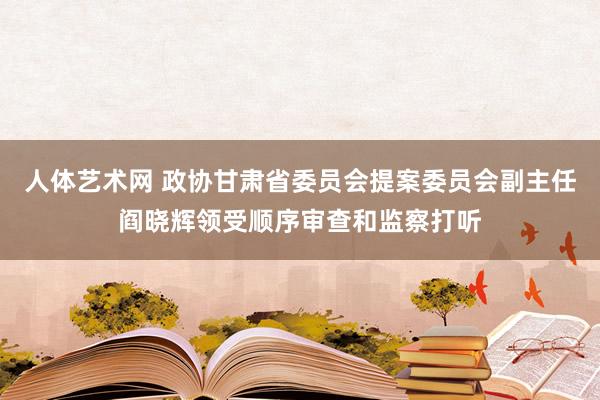 人体艺术网 政协甘肃省委员会提案委员会副主任阎晓辉领受顺序审查和监察打听